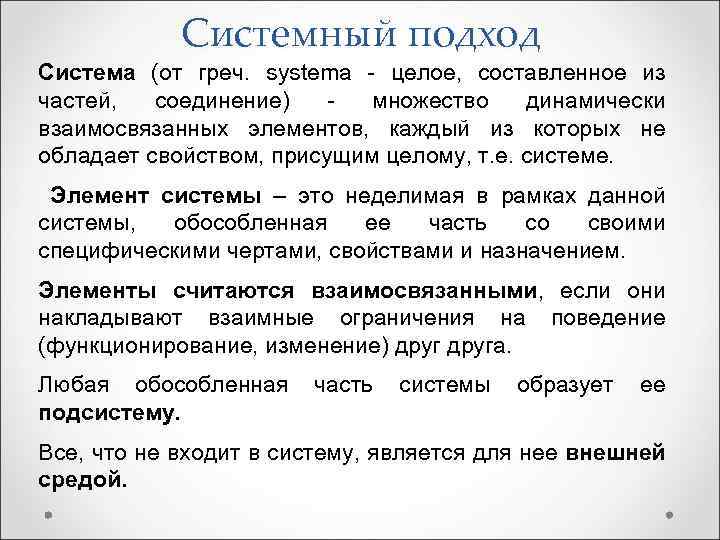 Системный подход

Система (от греч. systema - целое, составленное из частей, соединение) - множество динамически взаимосвязанных элементов, каждый из которых не обладает свойством, присущим целому, т.е. системе.

Элемент системы – это неделимая в рамках данной системы, обособленная ее часть со своими специфическими чертами, свойствами и назначением.

Элементы считаются взаимосвязанными, если они накладывают взаимные ограничения на поведение (функционирование, изменение) друг друга.

Любая обособленная часть системы образует ее подсистему.

Все, что не входит в систему, является для нее внешней средой.